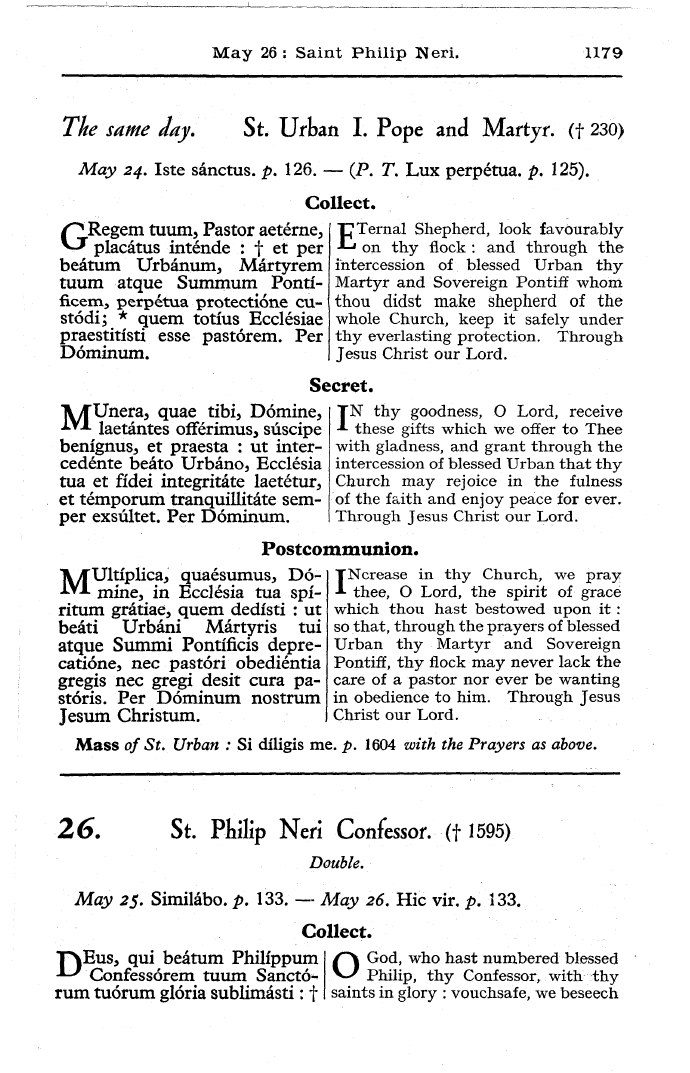 May 26 : Saint Philip Neri. 1179

The same day. St. Urban I. Pope and Martyr. († 230)

May 24. Iste sánctus. p. 126. — (P. T. Lux perpétua. p. 125).

Collect.

GRegem tuum, Pastor aetérne, placátus inténde : † et per beátum Urbánum, Mártyrem tuum atque Summum Pontíficem, perpétua protectióne custódi; * quem totíus Ecclésiae praestitísti esse pastórem. Per Dóminum.

ETernal Shepherd, look favourably on thy flock : and through the intercession of blessed Urban thy Martyr and Sovereign Pontiff whom thou didst make shepherd of the whole Church, keep it safely under thy everlasting protection. Through Jesus Christ our Lord.

Secret.

MUnera, quae tibi, Dómine, laetántes offérimus, súscipe benígnus, et praesta : ut intercedénte beáto Urbáno, Ecclésia tua et fídei integritáte laetétur, et témporum tranquillitáte semper exsúltet. Per Dóminum.

IN thy goodness, O Lord, receive these gifts which we offer to Thee with gladness, and grant through the intercession of blessed Urban that thy Church may rejoice in the fulness of the faith and enjoy peace for ever. Through Jesus Christ our Lord.

Postcommunion.

MUltíplica, quaésumus, Dómine, in Ecclésia tua spíritum grátiae, quem dedísti : ut beáti Urbáni Mártyris tui atque Summi Pontíficis deprecatióne, nec pastóri obediéntia gregis nec gregi desit cura pastóris. Per Dóminum nostrum Jesum Christum.

INcrease in thy Church, we pray thee, O Lord, the spirit of grace which thou hast bestowed upon it : so that, through the prayers of blessed Urban thy Martyr and Sovereign Pontiff, thy flock may never lack the care of a pastor nor ever be wanting in obedience to him. Through Jesus Christ our Lord.

Mass of St. Urban : Si díligis me. p. 1604 with the Prayers as above.

26. St. Philip Neri Confessor. († 1595)

Double.

May 25. Similábo. p. 133. — May 26. Hic vir. p. 133.

Collect.

DEus, qui beátum Philíppum Confessórem tuum Sanctórum tuórum glória sublimásti : †

O God, who hast numbered blessed Philip, thy Confessor, with thy saints in glory : vouchsafe, we beseech